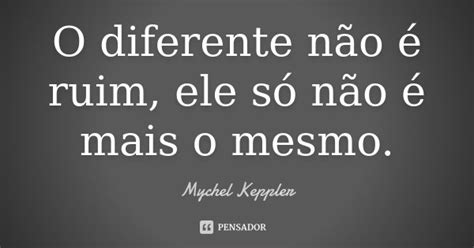 O diferente não é ruim, ele só não é mais o mesmo.

Mychel Keppler

PENSADOR